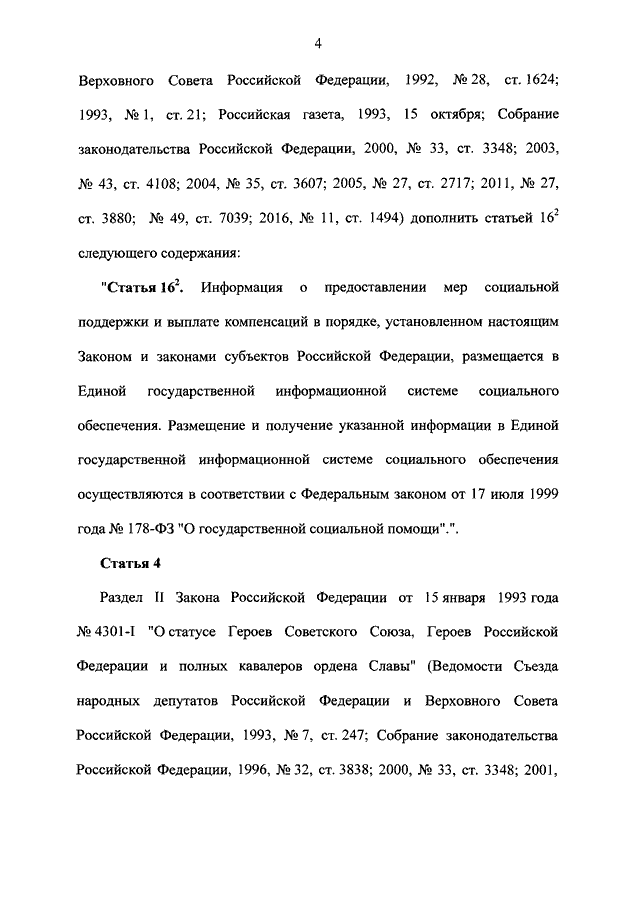 4

Верховного Совета Российской Федерации, 1992, № 28, ст. 1624; 1993, № 1, ст. 21; Российская газета, 1993, 15 октября; Собрание законодательства Российской Федерации, 2000, № 33, ст. 3348; 2003, № 43, ст. 4108; 2004, № 35, ст. 3607; 2005, № 27, ст. 2717; 2011, № 27, ст. 3880; № 49, ст. 7039; 2016, № 11, ст. 1494) дополнить статьей $16^2$ следующего содержания:

"Статья $16^2$. Информация о предоставлении мер социальной поддержки и выплате компенсаций в порядке, установленном настоящим Законом и законами субъектов Российской Федерации, размещается в Единой государственной информационной системе социального обеспечения. Размещение и получение указанной информации в Единой государственной информационной системе социального обеспечения осуществляются в соответствии с Федеральным законом от 17 июля 1999 года № 178-ФЗ "О государственной социальной помощи".".

Статья 4

Раздел II Закона Российской Федерации от 15 января 1993 года № 4301-I "О статусе Героев Советского Союза, Героев Российской Федерации и полных кавалеров ордена Славы" (Ведомости Съезда народных депутатов Российской Федерации и Верховного Совета Российской Федерации, 1993, № 7, ст. 247; Собрание законодательства Российской Федерации, 1996, № 32, ст. 3838; 2000, № 33, ст. 3348; 2001,